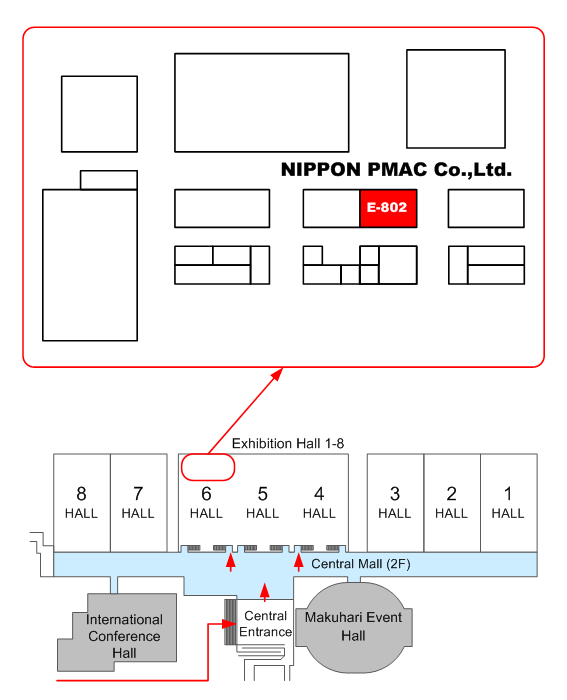 NIPPON PMAC Co.,Ltd.

E-802

Exhibition Hall 1-8

8
HALL

7
HALL

6
HALL

5
HALL

4
HALL

3
HALL

2
HALL

1
HALL

Central Mall (2F)

International Conference Hall

Central Entrance

Makuhari Event Hall